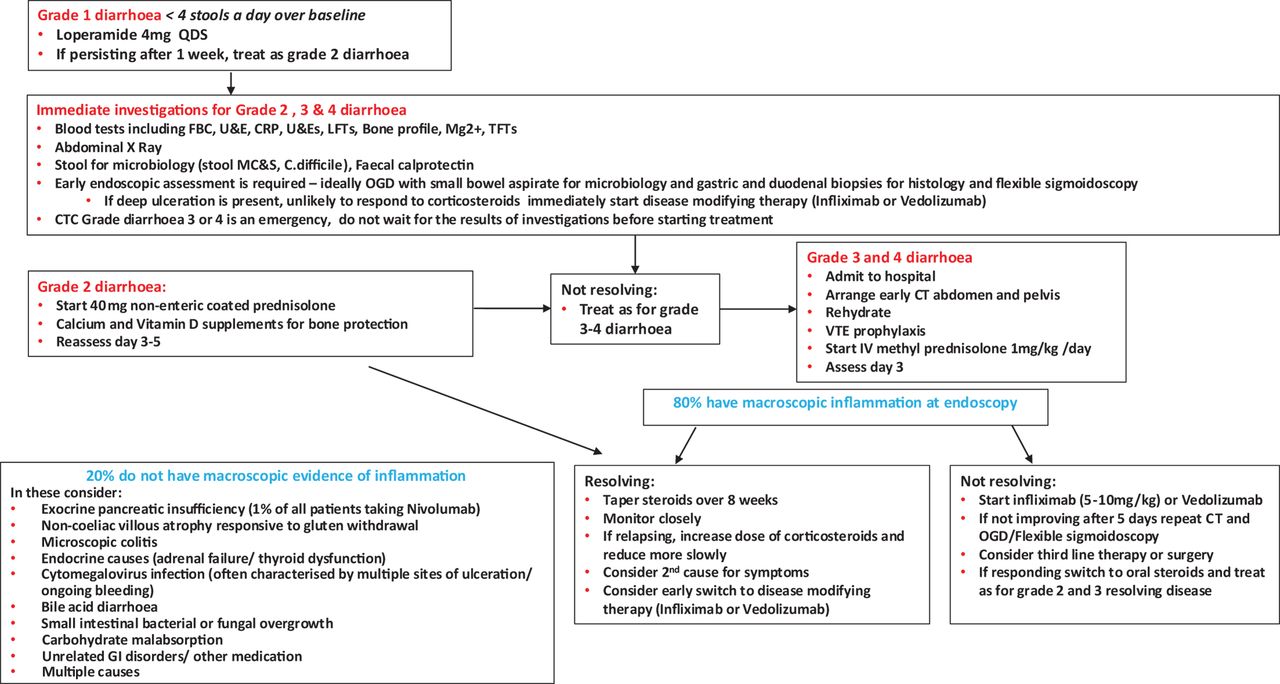 Grade 1 diarrhoea < 4 stools a day over baseline
• Loperamide 4mg QDS
• If persisting after 1 week, treat as grade 2 diarrhoea

Immediate investigations for Grade 2 , 3 & 4 diarrhoea
• Blood tests including FBC, U&E, CRP, U&Es, LFTs, Bone profile, Mg2+, TFTs
• Abdominal X Ray
• Stool for microbiology (stool MC&S, C.difficile), Faecal calprotectin
• Early endoscopic assessment is required – ideally OGD with small bowel aspirate for microbiology and gastric and duodenal biopsies for histology and flexible sigmoidoscopy
• If deep ulceration is present, unlikely to respond to corticosteroids immediately start disease modifying therapy (Infliximab or Vedolizumab)
• CTC Grade diarrhoea 3 or 4 is an emergency, do not wait for the results of investigations before starting treatment

Grade 2 diarrhoea:
• Start 40mg non-enteric coated prednisolone
• Calcium and Vitamin D supplements for bone protection
• Reassess day 3-5

Not resolving:
• Treat as for grade 3-4 diarrhoea

Grade 3 and 4 diarrhoea
• Admit to hospital
• Arrange early CT abdomen and pelvis
• Rehydrate
• VTE prophylaxis
• Start IV methyl prednisolone 1mg/kg /day
• Assess day 3

80% have macroscopic inflammation at endoscopy

20% do not have macroscopic evidence of inflammation
In these consider:
• Exocrine pancreatic insufficiency (1% of all patients taking Nivolumab)
• Non-coeliac villous atrophy responsive to gluten withdrawal
• Microscopic colitis
• Endocrine causes (adrenal failure/ thyroid dysfunction)
• Cytomegalovirus infection (often characterised by multiple sites of ulceration/ ongoing bleeding)
• Bile acid diarrhoea
• Small intestinal bacterial or fungal overgrowth
• Carbohydrate malabsorption
• Unrelated GI disorders/ other medication
• Multiple causes

Resolving:
• Taper steroids over 8 weeks
• Monitor closely
• If relapsing, increase dose of corticosteroids and reduce more slowly
• Consider 2$^{nd}$ cause for symptoms
• Consider early switch to disease modifying therapy (Infliximab or Vedolizumab)

Not resolving:
• Start infliximab (5-10mg/kg) or Vedolizumab
• If not improving after 5 days repeat CT and OGD/Flexible sigmoidoscopy
• Consider third line therapy or surgery
• If responding switch to oral steroids and treat as for grade 2 and 3 resolving disease